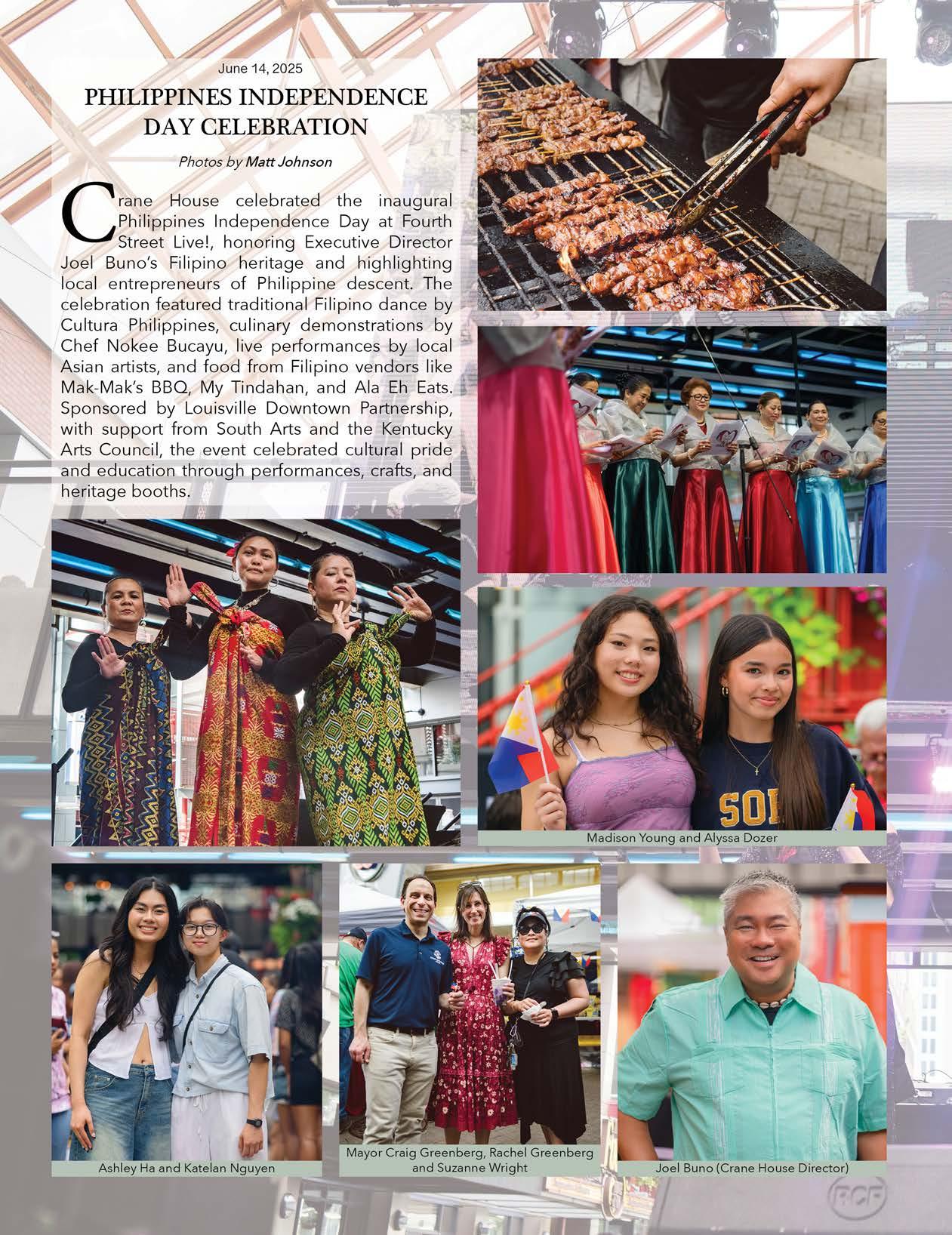 June 14, 2025

PHILIPPINES INDEPENDENCE DAY CELEBRATION

Photos by Matt Johnson

Crane House celebrated the inaugural Philippines Independence Day at Fourth Street Live!, honoring Executive Director Joel Buno's Filipino heritage and highlighting local entrepreneurs of Philippine descent. The celebration featured traditional Filipino dance by Cultura Philippines, culinary demonstrations by Chef Nokee Bucayu, live performances by local Asian artists, and food from Filipino vendors like Mak-Mak's BBQ, My Tindahan, and Ala Eh Eats. Sponsored by Louisville Downtown Partnership, with support from South Arts and the Kentucky Arts Council, the event celebrated cultural pride and education through performances, crafts, and heritage booths.

Madison Young and Alyssa Dozer

Ashley Ha and Katelan Nguyen

Mayor Craig Greenberg, Rachel Greenberg and Suzanne Wright

Joel Buno (Crane House Director)